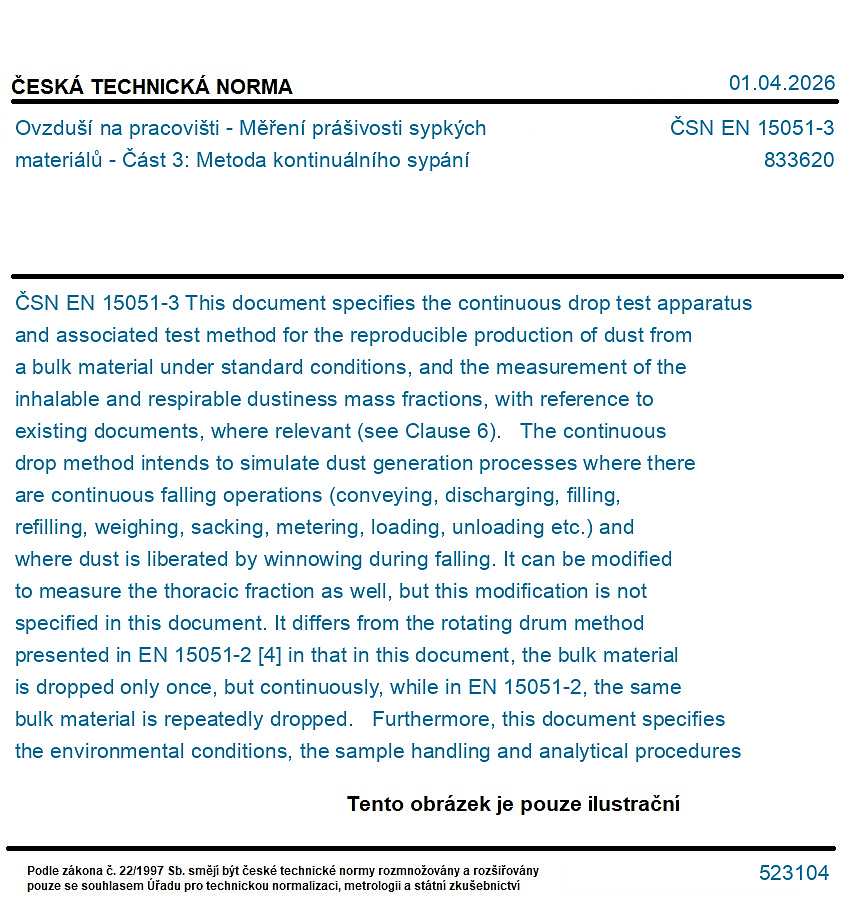 ČESKÁ TECHNICKÁ NORMA

01.04.2026

Ovzduší na pracovišti - Měření prášivosti sypkých materiálů - Část 3: Metoda kontinuálního sypání

ČSN EN 15051-3
833620

ČSN EN 15051-3 This document specifies the continuous drop test apparatus and associated test method for the reproducible production of dust from a bulk material under standard conditions, and the measurement of the inhalable and respirable dustiness mass fractions, with reference to existing documents, where relevant (see Clause 6). The continuous drop method intends to simulate dust generation processes where there are continuous falling operations (conveying, discharging, filling, refilling, weighing, sacking, metering, loading, unloading etc.) and where dust is liberated by winnowing during falling. It can be modified to measure the thoracic fraction as well, but this modification is not specified in this document. It differs from the rotating drum method presented in EN 15051-2 [4] in that in this document, the bulk material is dropped only once, but continuously, while in EN 15051-2, the same bulk material is repeatedly dropped. Furthermore, this document specifies the environmental conditions, the sample handling and analytical procedures

Tento obrázek je pouze ilustrační

Podle zákona č. 22/1997 Sb. smějí být české technické normy rozmnožovány a rozšiřovány pouze se souhlasem Úřadu pro technickou normalizaci, metrologii a státní zkušebnictví

523104